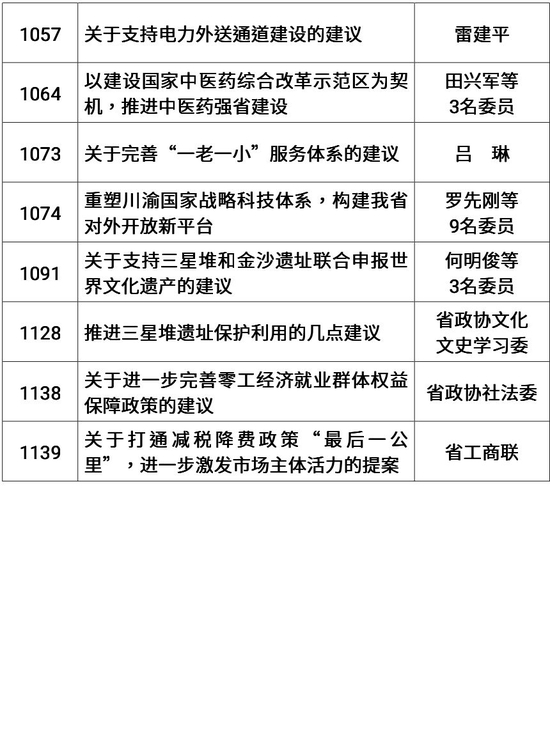 | 1057 | 关于支持电力外送通道建设的建议 | 雷建平 |
|---|---|---|
| 1064 | 以建设国家中医药综合改革示范区为契机，推进中医药强省建设 | 田兴军等3名委员 |
| 1073 | 关于完善“一老一小”服务体系的建议 | 吕 琳 |
| 1074 | 重塑川渝国家战略科技体系，构建我省对外开放新平台 | 罗先刚等9名委员 |
| 1091 | 关于支持三星堆和金沙遗址联合申报世界文化遗产的建议 | 何明俊等3名委员 |
| 1128 | 推进三星堆遗址保护利用的几点建议 | 省政协文化文史学习委 |
| 1138 | 关于进一步完善零工经济就业群体权益保障政策的建议 | 省政协社法委 |
| 1139 | 关于打通减税降费政策“最后一公里”，进一步激发市场主体活力的提案 | 省工商联 |